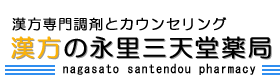 漢方専門調剤とカウンセリング
漢方の永里三天堂薬局
nagasato santendou pharmacy